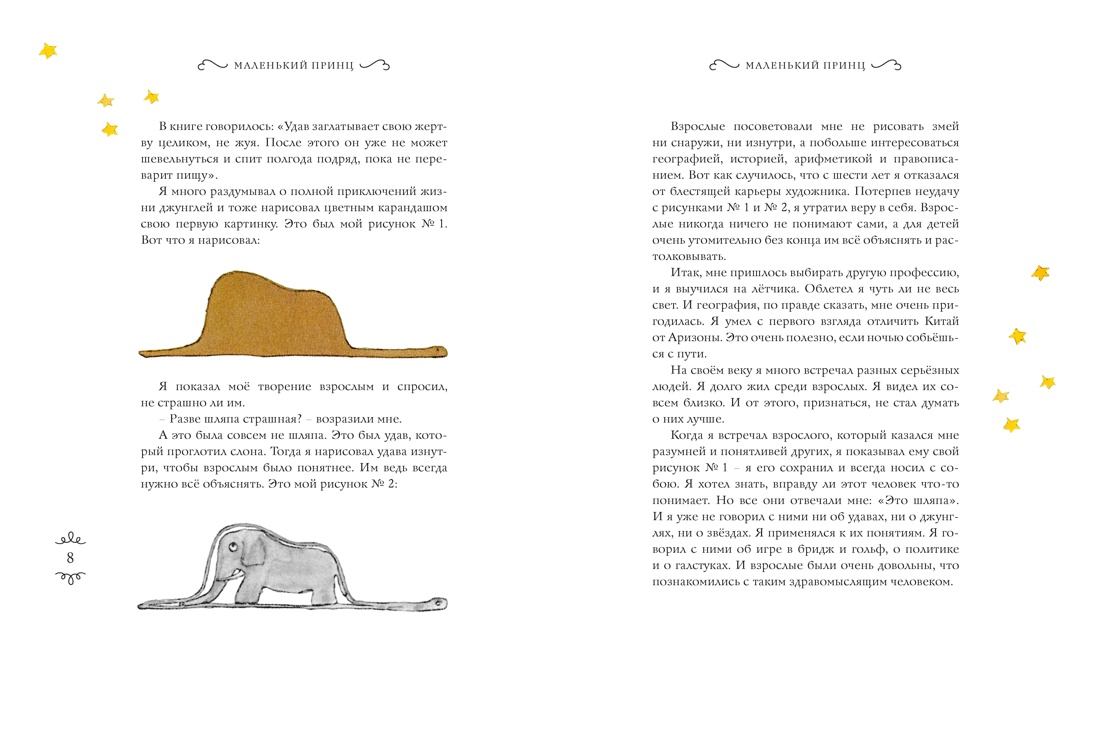 МАЛЕНЬКИЙ ПРИНЦ

В книге говорилось: «Удав заглатывает свою жертву целиком, не жуя. После этого он уже не может шевельнуться и спит полгода подряд, пока не переварит пищу».

Я много раздумывал о полной приключений жизни джунглей и тоже нарисовал цветным карандашом свою первую картинку. Это был мой рисунок № 1. Вот что я нарисовал:

Я показал моё творение взрослым и спросил, не страшно ли им.

– Разве шляпа страшная? – возразили мне.

А это была совсем не шляпа. Это был удав, который проглотил слона. Тогда я нарисовал удава изнутри, чтобы взрослым было понятнее. Им ведь всегда нужно всё объяснять. Это мой рисунок № 2:

8

МАЛЕНЬКИЙ ПРИНЦ

Взрослые посоветовали мне не рисовать змей ни снаружи, ни изнутри, а побольше интересоваться географией, историей, арифметикой и правописанием. Вот как случилось, что с шести лет я отказался от блестящей карьеры художника. Потерпев неудачу с рисунками № 1 и № 2, я утратил веру в себя. Взрослые никогда ничего не понимают сами, а для детей очень утомительно без конца им всё объяснять и растолковывать.

Итак, мне пришлось выбирать другую профессию, и я выучился на лётчика. Облетел я чуть ли не весь свет. И география, по правде сказать, мне очень пригодилась. Я умел с первого взгляда отличить Китай от Аризоны. Это очень полезно, если ночью собьёшься с пути.

На своём веку я много встречал разных серьёзных людей. Я долго жил среди взрослых. Я видел их совсем близко. И от этого, признаться, не стал думать о них лучше.

Когда я встречал взрослого, который казался мне разумней и понятливей других, я показывал ему свой рисунок № 1 – я его сохранил и всегда носил с собою. Я хотел знать, вправду ли этот человек что-то понимает. Но все они отвечали мне: «Это шляпа». И я уже не говорил с ними ни об удавах, ни о джунглях, ни о звёздах. Я применялся к их понятиям. Я говорил с ними об игре в бридж и гольф, о политике и о галстуках. И взрослые были очень довольны, что познакомились с таким здравомыслящим человеком.